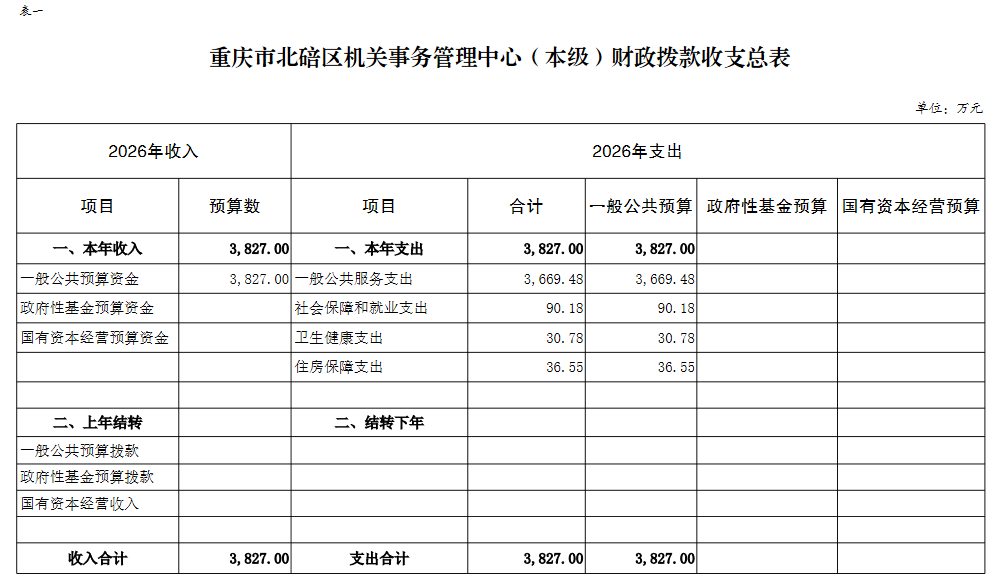 表一

重庆市北碚区机关事务管理中心（本级）财政拨款收支总表

单位：万元

| 2026年收入 | | 2026年支出 | | | | |
|---|---|---|---|---|---|---|
| 项目 | 预算数 | 项目 | 合计 | 一般公共预算 | 政府性基金预算 | 国有资本经营预算 |
| 一、本年收入 | 3,827.00 | 一、本年支出 | 3,827.00 | 3,827.00 | | |
| 一般公共预算资金 | 3,827.00 | 一般公共服务支出 | 3,669.48 | 3,669.48 | | |
| 政府性基金预算资金 | | 社会保障和就业支出 | 90.18 | 90.18 | | |
| 国有资本经营预算资金 | | 卫生健康支出 | 30.78 | 30.78 | | |
| | | 住房保障支出 | 36.55 | 36.55 | | |
| | | | | | | |
| 二、上年结转 | | 二、结转下年 | | | | |
| 一般公共预算拨款 | | | | | | |
| 政府性基金预算拨款 | | | | | | |
| 国有资本经营收入 | | | | | | |
| | | | | | | |
| 收入合计 | 3,827.00 | 支出合计 | 3,827.00 | 3,827.00 | | |